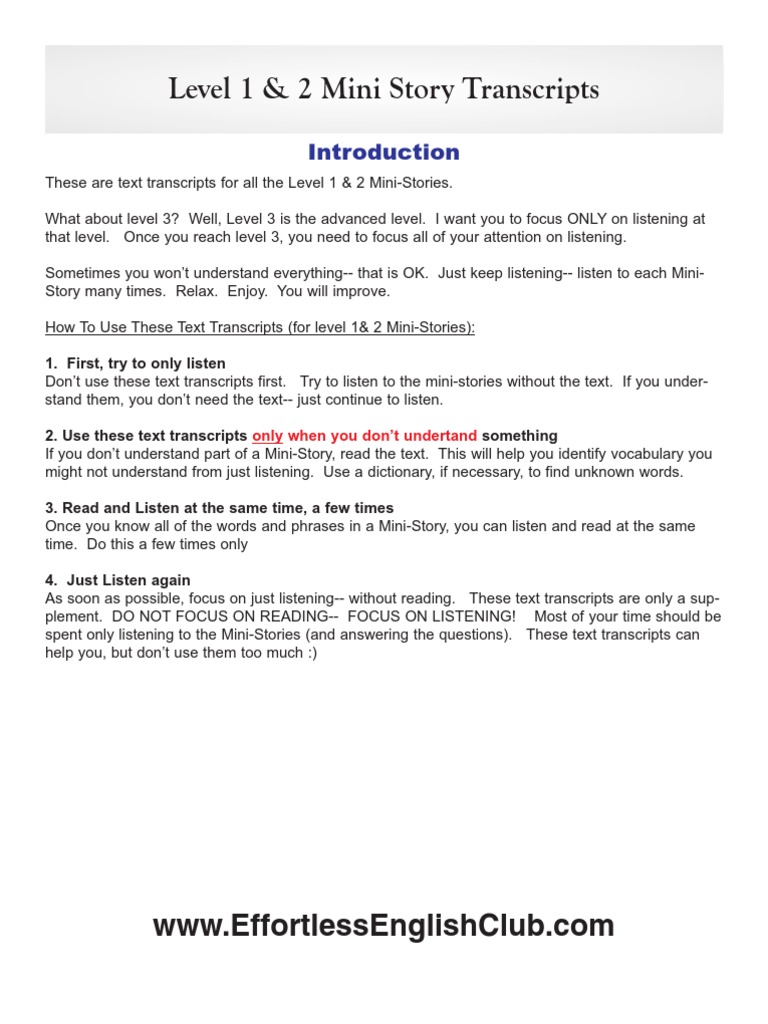 Level 1 & 2 Mini Story Transcripts

Introduction

These are text transcripts for all the Level 1 & 2 Mini-Stories.

What about level 3? Well, Level 3 is the advanced level. I want you to focus ONLY on listening at that level. Once you reach level 3, you need to focus all of your attention on listening.

Sometimes you won't understand everything-- that is OK. Just keep listening-- listen to each Mini-Story many times. Relax. Enjoy. You will improve.

How To Use These Text Transcripts (for level 1& 2 Mini-Stories):

1. First, try to only listen
Don't use these text transcripts first. Try to listen to the mini-stories without the text. If you understand them, you don't need the text-- just continue to listen.

2. Use these text transcripts only when you don't undertand something
If you don't understand part of a Mini-Story, read the text. This will help you identify vocabulary you might not understand from just listening. Use a dictionary, if necessary, to find unknown words.

3. Read and Listen at the same time, a few times
Once you know all of the words and phrases in a Mini-Story, you can listen and read at the same time. Do this a few times only

4. Just Listen again
As soon as possible, focus on just listening-- without reading. These text transcripts are only a supplement. DO NOT FOCUS ON READING-- FOCUS ON LISTENING! Most of your time should be spent only listening to the Mini-Stories (and answering the questions). These text transcripts can help you, but don't use them too much :)

www.EffortlessEnglishClub.com